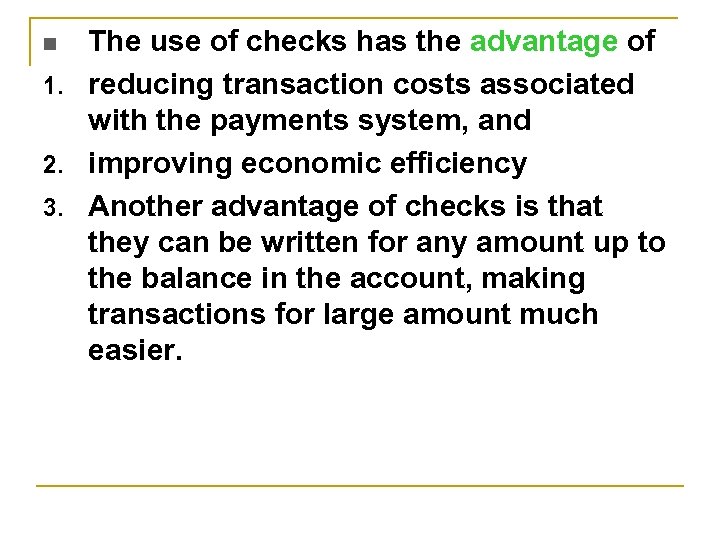 The use of checks has the advantage of

1. reducing transaction costs associated with the payments system, and
2. improving economic efficiency
3. Another advantage of checks is that they can be written for any amount up to the balance in the account, making transactions for large amount much easier.